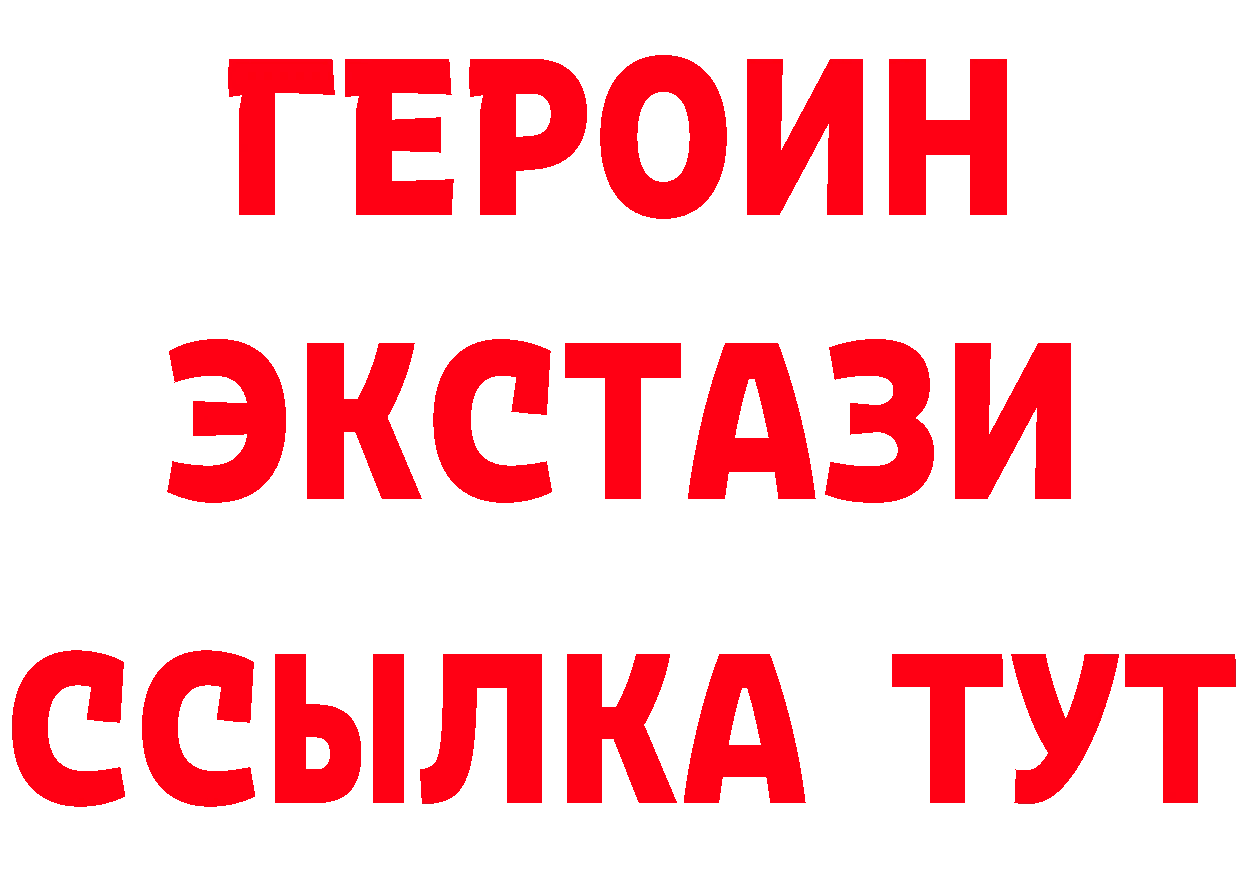 ГЕРОИН
ЭКСТАЗИ
ССЫЛКА ТУТ